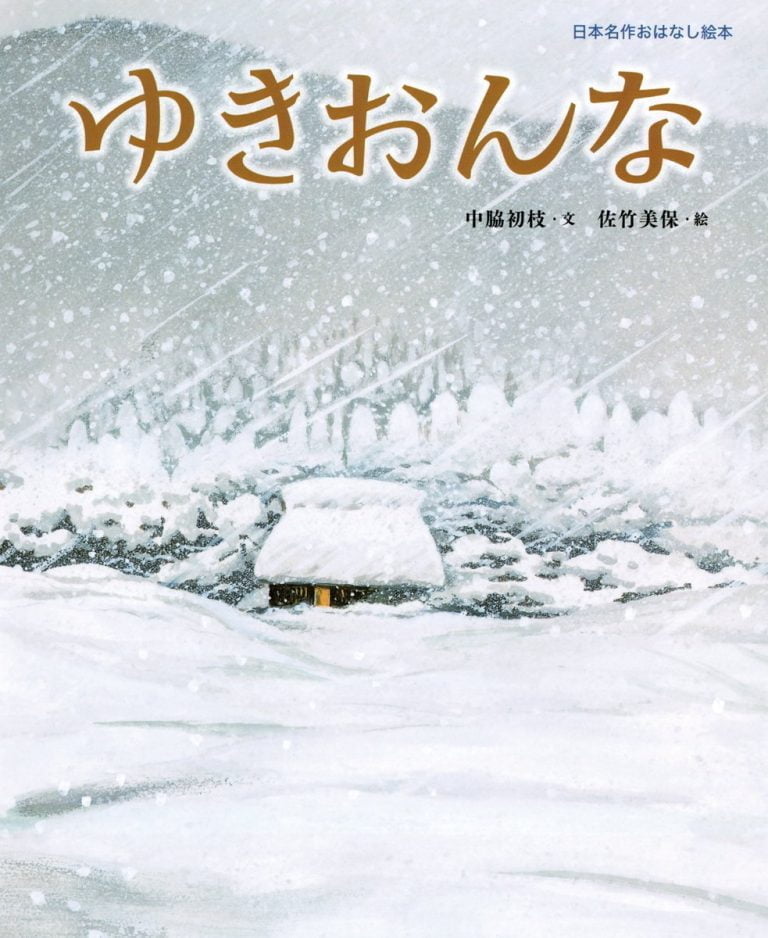 日本名作おはなし絵本

ゆきおんな

中脇初枝・文　佐竹美保・絵